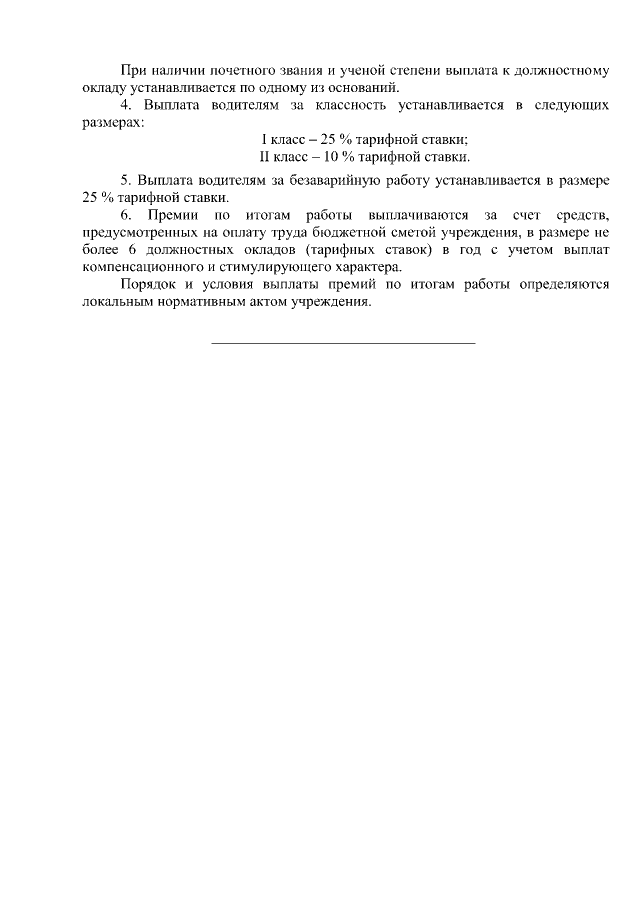 При наличии почетного звания и ученой степени выплата к должностному окладу устанавливается по одному из оснований.

4. Выплата водителям за классность устанавливается в следующих размерах:

I класс – 25 % тарифной ставки;
II класс – 10 % тарифной ставки.

5. Выплата водителям за безаварийную работу устанавливается в размере 25 % тарифной ставки.

6. Премии по итогам работы выплачиваются за счет средств, предусмотренных на оплату труда бюджетной сметой учреждения, в размере не более 6 должностных окладов (тарифных ставок) в год с учетом выплат компенсационного и стимулирующего характера.

Порядок и условия выплаты премий по итогам работы определяются локальным нормативным актом учреждения.